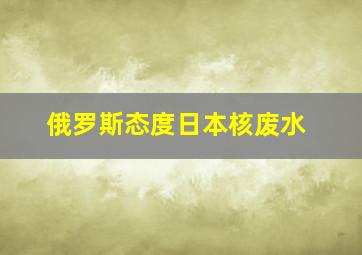 俄罗斯态度日本核废水